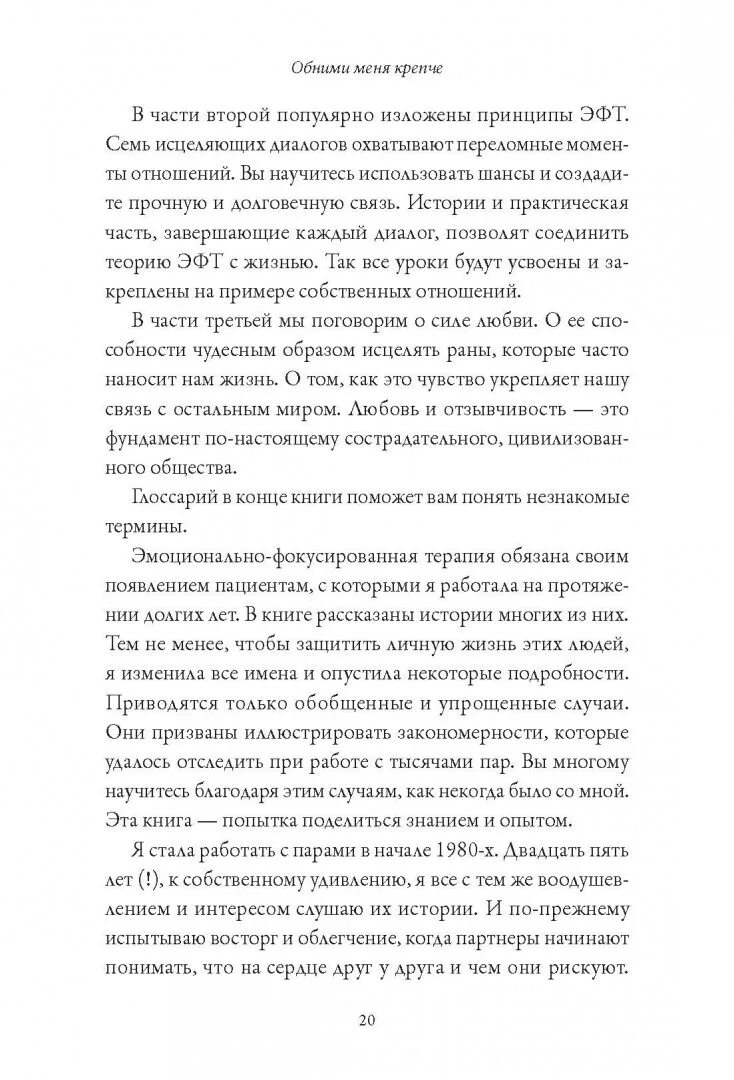 Обними меня крепче

В части второй популярно изложены принципы ЭФТ. Семь исцеляющих диалогов охватывают переломные моменты отношений. Вы научитесь использовать шансы и создадите прочную и долговечную связь. Истории и практическая часть, завершающие каждый диалог, позволят соединить теорию ЭФТ с жизнью. Так все уроки будут усвоены и закреплены на примере собственных отношений.

В части третьей мы поговорим о силе любви. О ее способности чудесным образом исцелять раны, которые часто наносит нам жизнь. О том, как это чувство укрепляет нашу связь с остальным миром. Любовь и отзывчивость — это фундамент по-настоящему сострадательного, цивилизованного общества.

Глоссарий в конце книги поможет вам понять незнакомые термины.

Эмоционально-фокусированная терапия обязана своим появлением пациентам, с которыми я работала на протяжении долгих лет. В книге рассказаны истории многих из них. Тем не менее, чтобы защитить личную жизнь этих людей, я изменила все имена и опустила некоторые подробности. Приводятся только обобщенные и упрощенные случаи. Они призваны иллюстрировать закономерности, которые удалось отследить при работе с тысячами пар. Вы многому научитесь благодаря этим случаям, как некогда было со мной. Эта книга — попытка поделиться знанием и опытом.

Я стала работать с парами в начале 1980-х. Двадцать пять лет (!), к собственному удивлению, я все с тем же воодушевлением и интересом слушаю их истории. И по-прежнему испытываю восторг и облегчение, когда партнеры начинают понимать, что на сердце друг у друга и чем они рискуют.

20